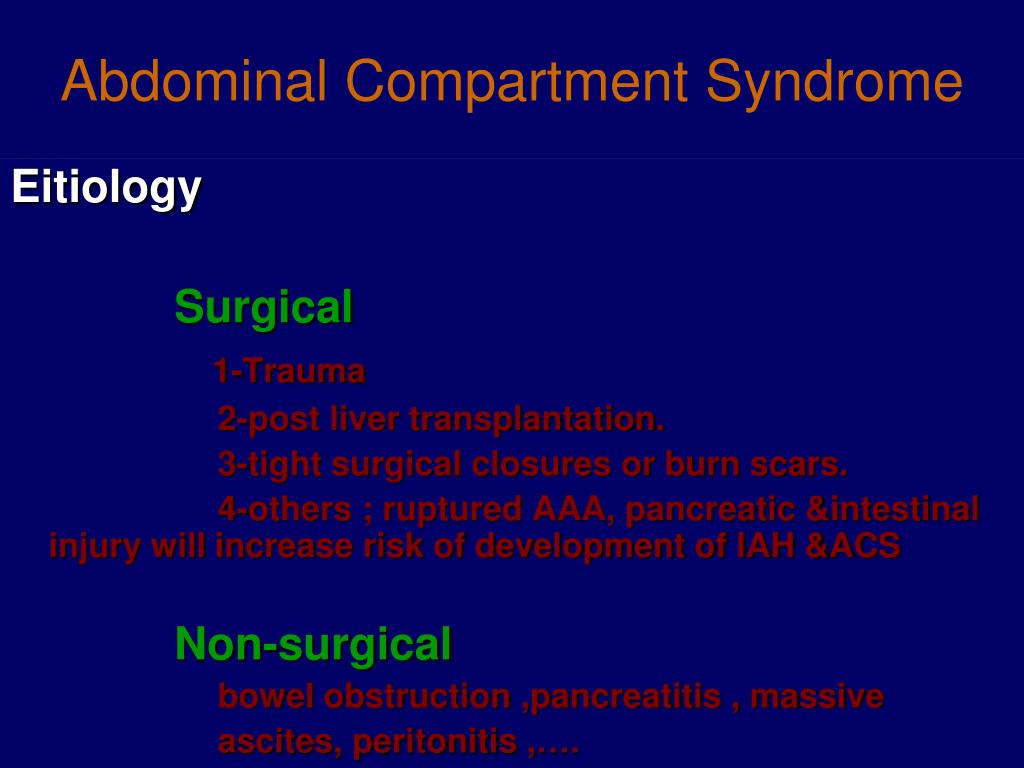 Abdominal Compartment Syndrome

Eitiology

Surgical

1-Trauma

2-post liver transplantation.

3-tight surgical closures or burn scars.

4-others ; ruptured AAA, pancreatic &intestinal injury will increase risk of development of IAH &ACS

Non-surgical

bowel obstruction ,pancreatitis , massive ascites, peritonitis ,….